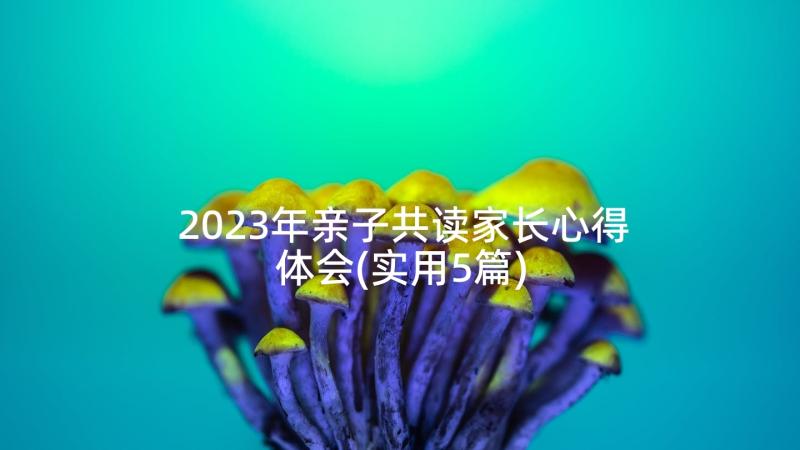 2023年亲子共读家长心得体会(实用5篇)